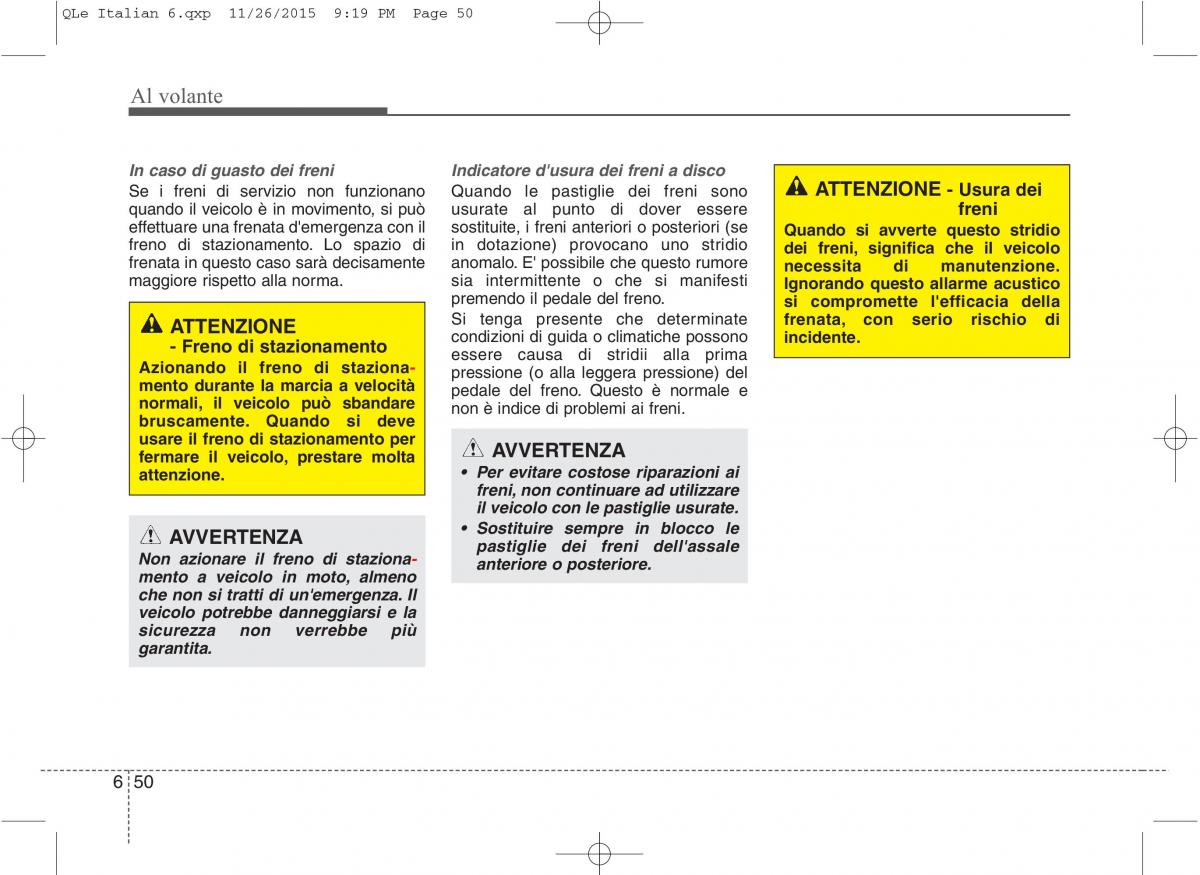 QLe Italian 6.qxp 11/26/2015 9:19 PM Page 50

Al volante

In caso di guasto dei freni
Se i freni di servizio non funzionano quando il veicolo è in movimento, si può effettuare una frenata d'emergenza con il freno di stazionamento. Lo spazio di frenata in questo caso sarà decisamente maggiore rispetto alla norma.

ATTENZIONE
- Freno di stazionamento
Azionando il freno di stazionamento durante la marcia a velocità normali, il veicolo può sbandare bruscamente. Quando si deve usare il freno di stazionamento per fermare il veicolo, prestare molta attenzione.

AVVERTENZA
Non azionare il freno di stazionamento a veicolo in moto, almeno che non si tratti di un'emergenza. Il veicolo potrebbe danneggiarsi e la sicurezza non verrebbe più garantita.

Indicatore d'usura dei freni a disco
Quando le pastiglie dei freni sono usurate al punto di dover essere sostituite, i freni anteriori o posteriori (se in dotazione) provocano uno stridio anomalo. E' possibile che questo rumore sia intermittente o che si manifesti premendo il pedale del freno.
Si tenga presente che determinate condizioni di guida o climatiche possono essere causa di stridii alla prima pressione (o alla leggera pressione) del pedale del freno. Questo è normale e non è indice di problemi ai freni.

AVVERTENZA
• Per evitare costose riparazioni ai freni, non continuare ad utilizzare il veicolo con le pastiglie usurate.
• Sostituire sempre in blocco le pastiglie dei freni dell'assale anteriore o posteriore.

ATTENZIONE - Usura dei freni
Quando si avverte questo stridio dei freni, significa che il veicolo necessita di manutenzione. Ignorando questo allarme acustico si compromette l'efficacia della frenata, con serio rischio di incidente.

6 50